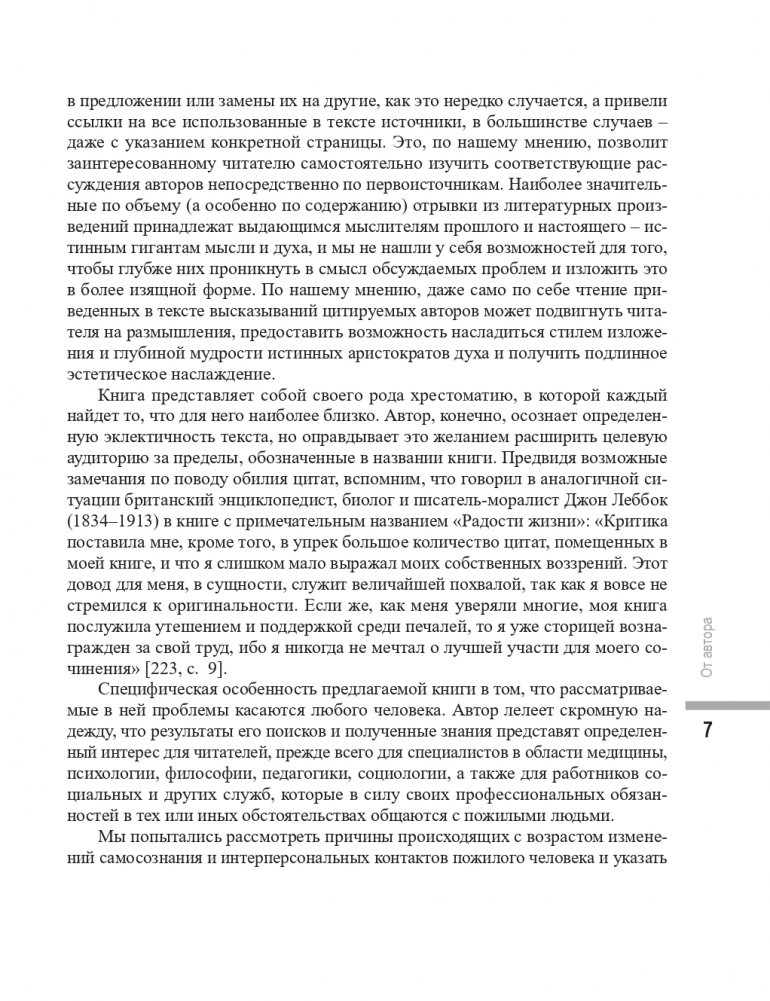 в предложении или замены их на другие, как это нередко случается, а привели ссылки на все использованные в тексте источники, в большинстве случаев – даже с указанием конкретной страницы. Это, по нашему мнению, позволит заинтересованному читателю самостоятельно изучить соответствующие рассуждения авторов непосредственно по первоисточникам. Наиболее значительные по объему (а особенно по содержанию) отрывки из литературных произведений принадлежат выдающимся мыслителям прошлого и настоящего – истинным гигантам мысли и духа, и мы не нашли у себя возможностей для того, чтобы глубже них проникнуть в смысл обсуждаемых проблем и изложить это в более изящной форме. По нашему мнению, даже само по себе чтение приведенных в тексте высказываний цитируемых авторов может подвигнуть читателя на размышления, предоставить возможность насладиться стилем изложения и глубиной мудрости истинных аристократов духа и получить подлинное эстетическое наслаждение.

Книга представляет собой своего рода хрестоматию, в которой каждый найдет то, что для него наиболее близко. Автор, конечно, осознает определенную эклектичность текста, но оправдывает это желанием расширить целевую аудиторию за пределы, обозначенные в названии книги. Предвидя возможные замечания по поводу обилия цитат, вспомним, что говорил в аналогичной ситуации британский энциклопедист, биолог и писатель-моралист Джон Леббок (1834–1913) в книге с примечательным названием «Радости жизни»: «Критика поставила мне, кроме того, в упрек большое количество цитат, помещенных в моей книге, и что я слишком мало выражал моих собственных воззрений. Этот довод для меня, в сущности, служит величайшей похвалой, так как я вовсе не стремился к оригинальности. Если же, как меня уверяли многие, моя книга послужила утешением и поддержкой среди печалей, то я уже сторицей вознагражден за свой труд, ибо я никогда не мечтал о лучшей участи для моего сочинения» [223, с. 9].

Специфическая особенность предлагаемой книги в том, что рассматриваемые в ней проблемы касаются любого человека. Автор лелеет скромную надежду, что результаты его поисков и полученные знания представят определенный интерес для читателей, прежде всего для специалистов в области медицины, психологии, философии, педагогики, социологии, а также для работников социальных и других служб, которые в силу своих профессиональных обязанностей в тех или иных обстоятельствах общаются с пожилыми людьми.

Мы попытались рассмотреть причины происходящих с возрастом изменений самосознания и интерперсональных контактов пожилого человека и указать

От автора

7